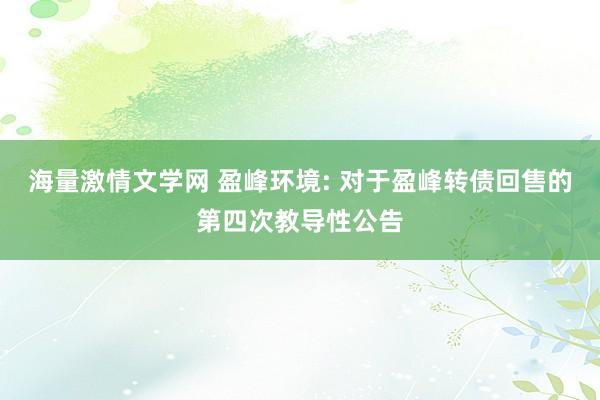 海量激情文学网 盈峰环境: 对于盈峰转债回售的第四次教导性公告